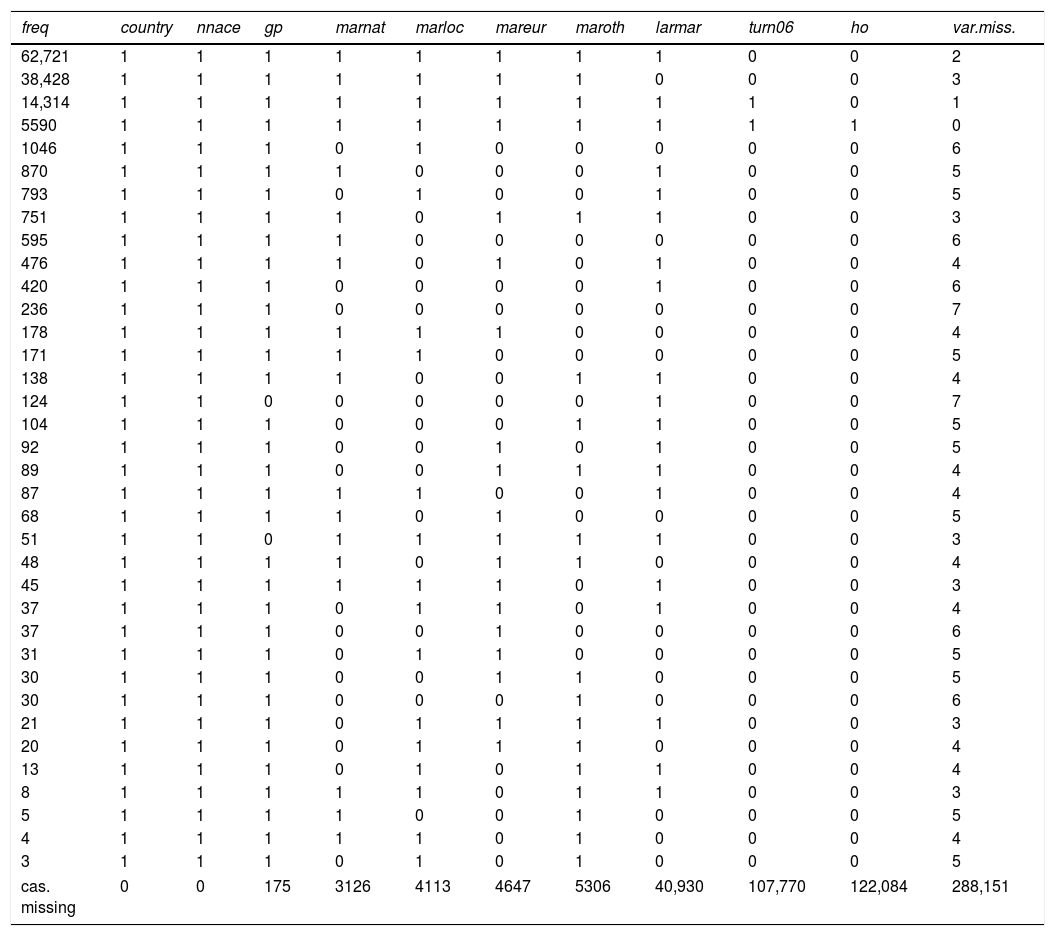 | freq | country | nnace | gp | marnat | marloc | mareur | maroth | larmar | turn06 | ho | var.miss. |
|---|---|---|---|---|---|---|---|---|---|---|---|
| 62,721 | 1 | 1 | 1 | 1 | 1 | 1 | 1 | 1 | 0 | 0 | 2 |
| 38,428 | 1 | 1 | 1 | 1 | 1 | 1 | 1 | 0 | 0 | 0 | 3 |
| 14,314 | 1 | 1 | 1 | 1 | 1 | 1 | 1 | 1 | 1 | 0 | 1 |
| 5590 | 1 | 1 | 1 | 1 | 1 | 1 | 1 | 1 | 1 | 1 | 0 |
| 1046 | 1 | 1 | 1 | 0 | 1 | 0 | 0 | 0 | 0 | 0 | 6 |
| 870 | 1 | 1 | 1 | 1 | 0 | 0 | 0 | 1 | 0 | 0 | 5 |
| 793 | 1 | 1 | 1 | 0 | 1 | 0 | 0 | 1 | 0 | 0 | 5 |
| 751 | 1 | 1 | 1 | 1 | 0 | 1 | 1 | 1 | 0 | 0 | 3 |
| 595 | 1 | 1 | 1 | 1 | 0 | 0 | 0 | 0 | 0 | 0 | 6 |
| 476 | 1 | 1 | 1 | 1 | 0 | 1 | 0 | 1 | 0 | 0 | 4 |
| 420 | 1 | 1 | 1 | 0 | 0 | 0 | 0 | 1 | 0 | 0 | 6 |
| 236 | 1 | 1 | 1 | 0 | 0 | 0 | 0 | 0 | 0 | 0 | 7 |
| 178 | 1 | 1 | 1 | 1 | 1 | 1 | 0 | 0 | 0 | 0 | 4 |
| 171 | 1 | 1 | 1 | 1 | 1 | 0 | 0 | 0 | 0 | 0 | 5 |
| 138 | 1 | 1 | 1 | 1 | 0 | 0 | 1 | 1 | 0 | 0 | 4 |
| 124 | 1 | 1 | 0 | 0 | 0 | 0 | 0 | 1 | 0 | 0 | 7 |
| 104 | 1 | 1 | 1 | 0 | 0 | 0 | 1 | 1 | 0 | 0 | 5 |
| 92 | 1 | 1 | 1 | 0 | 0 | 1 | 0 | 1 | 0 | 0 | 5 |
| 89 | 1 | 1 | 1 | 0 | 0 | 1 | 1 | 1 | 0 | 0 | 4 |
| 87 | 1 | 1 | 1 | 1 | 1 | 0 | 0 | 1 | 0 | 0 | 4 |
| 68 | 1 | 1 | 1 | 1 | 0 | 1 | 0 | 0 | 0 | 0 | 5 |
| 51 | 1 | 1 | 0 | 1 | 1 | 1 | 1 | 1 | 0 | 0 | 3 |
| 48 | 1 | 1 | 1 | 1 | 0 | 1 | 1 | 0 | 0 | 0 | 4 |
| 45 | 1 | 1 | 1 | 1 | 1 | 1 | 0 | 1 | 0 | 0 | 3 |
| 37 | 1 | 1 | 1 | 0 | 1 | 1 | 0 | 1 | 0 | 0 | 4 |
| 37 | 1 | 1 | 1 | 0 | 0 | 1 | 0 | 0 | 0 | 0 | 6 |
| 31 | 1 | 1 | 1 | 0 | 1 | 1 | 0 | 0 | 0 | 0 | 5 |
| 30 | 1 | 1 | 1 | 0 | 0 | 1 | 1 | 0 | 0 | 0 | 5 |
| 30 | 1 | 1 | 1 | 0 | 0 | 0 | 1 | 0 | 0 | 0 | 6 |
| 21 | 1 | 1 | 1 | 0 | 1 | 1 | 1 | 1 | 0 | 0 | 3 |
| 20 | 1 | 1 | 1 | 0 | 1 | 1 | 1 | 0 | 0 | 0 | 4 |
| 13 | 1 | 1 | 1 | 0 | 1 | 0 | 1 | 1 | 0 | 0 | 4 |
| 8 | 1 | 1 | 1 | 1 | 1 | 0 | 1 | 1 | 0 | 0 | 3 |
| 5 | 1 | 1 | 1 | 1 | 0 | 0 | 1 | 0 | 0 | 0 | 5 |
| 4 | 1 | 1 | 1 | 1 | 1 | 0 | 1 | 0 | 0 | 0 | 4 |
| 3 | 1 | 1 | 1 | 0 | 1 | 0 | 1 | 0 | 0 | 0 | 5 |
| cas. missing | 0 | 0 | 175 | 3126 | 4113 | 4647 | 5306 | 40,930 | 107,770 | 122,084 | 288,151 |